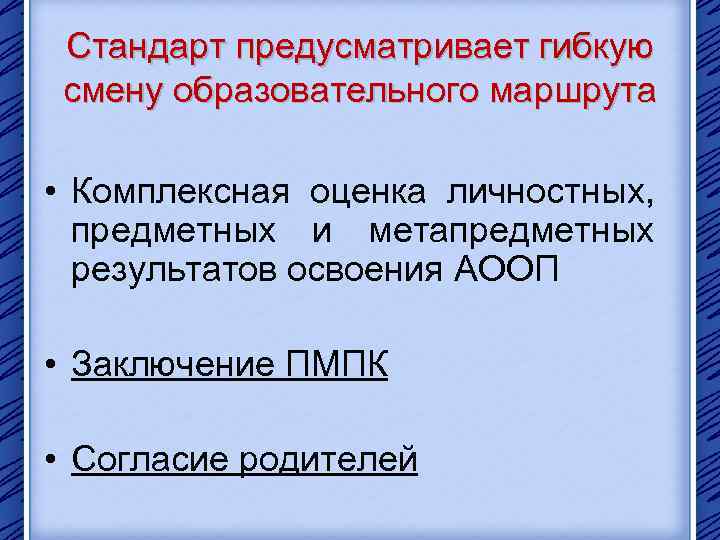 Стандарт предусматривает гибкую смену образовательного маршрута

• Комплексная оценка личностных, предметных и метапредметных результатов освоения АООП

• Заключение ПМПК

• Согласие родителей